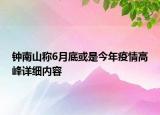 钟南山称6月底或是今年疫情高峰详细内容